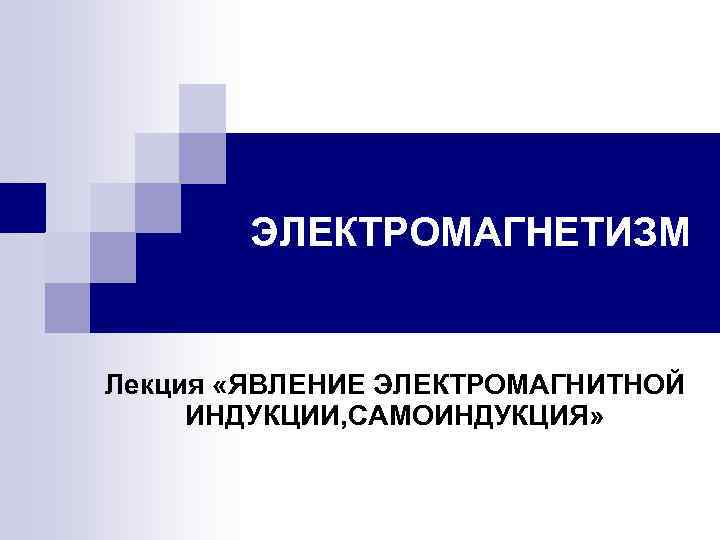 ЭЛЕКТРОМАГНЕТИЗМ

Лекция «ЯВЛЕНИЕ ЭЛЕКТРОМАГНИТНОЙ ИНДУКЦИИ,САМОИНДУКЦИЯ»